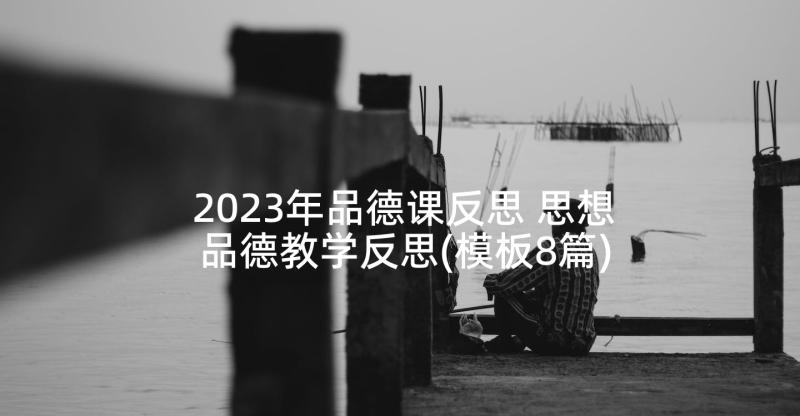 2023年品德课反思 思想品德教学反思(模板8篇)